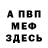 А ПВП
МЕФ
ЗДЕСЬ